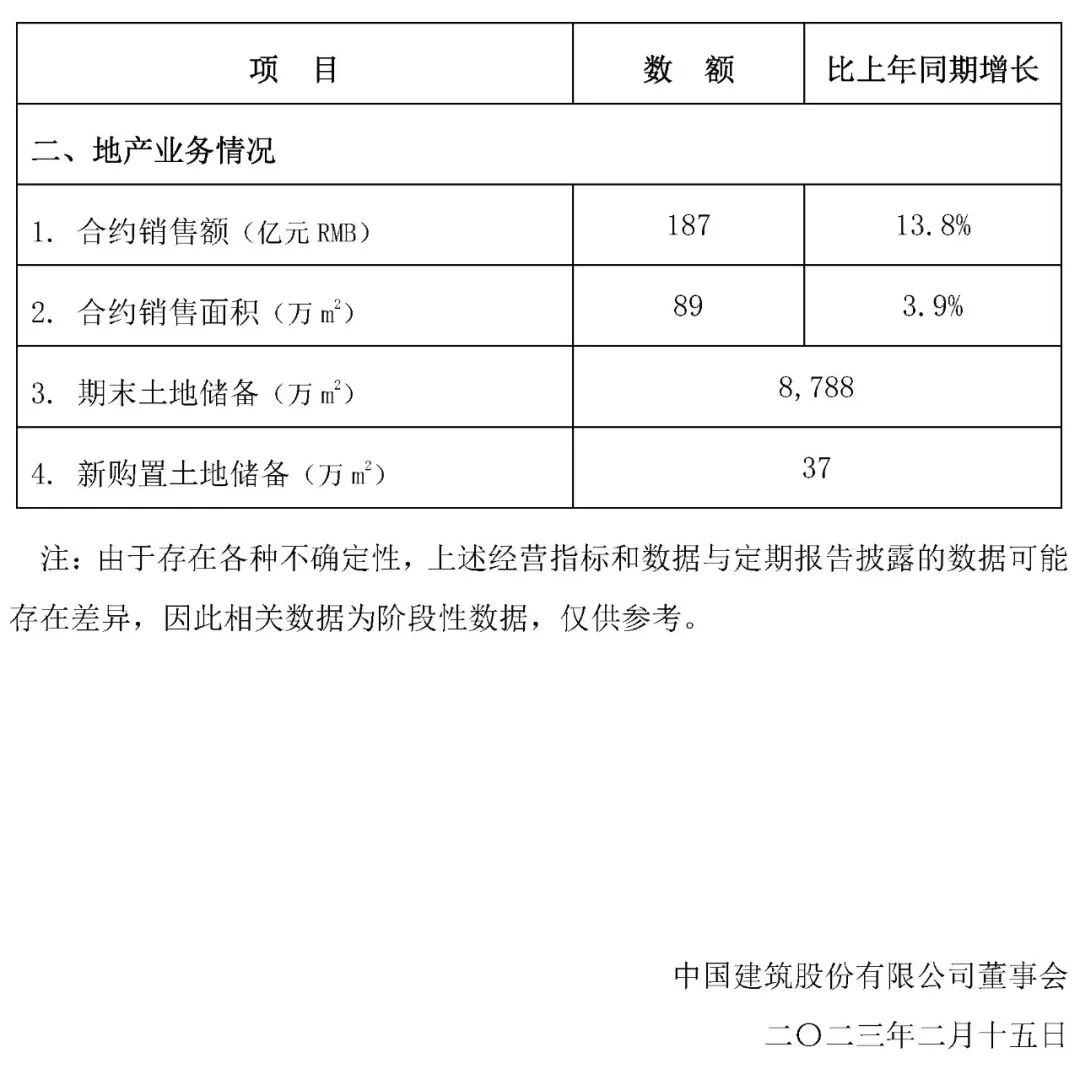 | 项　目 | 数　额 | 比上年同期增长 |
|---|---|---|
| 二、地产业务情况 | | |
| 1. 合约销售额（亿元 RMB） | 187 | 13.8% |
| 2. 合约销售面积（万 $m^2$） | 89 | 3.9% |
| 3. 期末土地储备（万 $m^2$） | 8,788 | |
| 4. 新购置土地储备（万 $m^2$） | 37 | |

注：由于存在各种不确定性，上述经营指标和数据与定期报告披露的数据可能存在差异，因此相关数据为阶段性数据，仅供参考。

中国建筑股份有限公司董事会

二〇二三年二月十五日